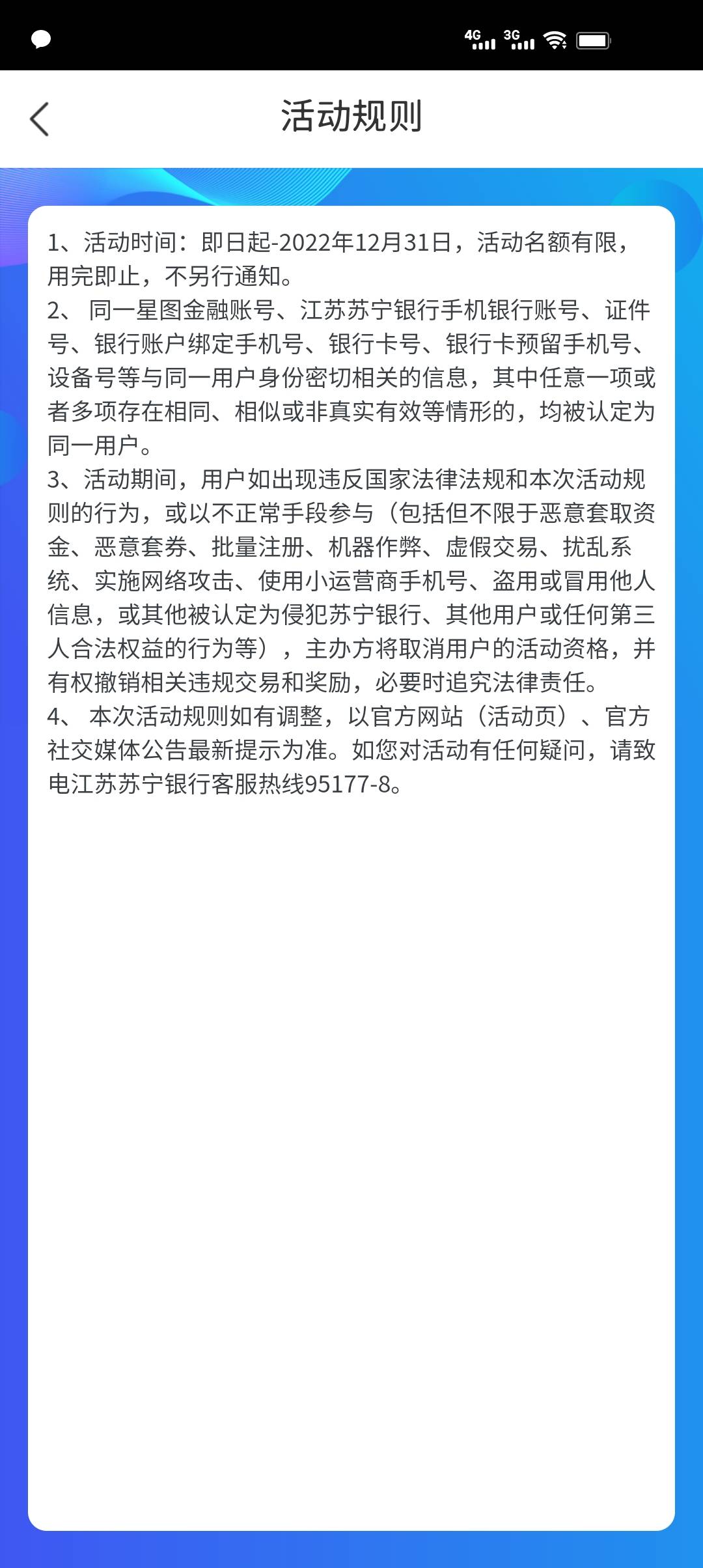 4G 3G

活动规则

1、活动时间：即日起-2022年12月31日，活动名额有限，用完即止，不另行通知。
2、 同一星图金融账号、江苏苏宁银行手机银行账号、证件号、银行账户绑定手机号、银行卡号、银行卡预留手机号、设备号等与同一用户身份密切相关的信息，其中任意一项或者多项存在相同、相似或非真实有效等情形的，均被认定为同一用户。
3、活动期间，用户如出现违反国家法律法规和本次活动规则的行为，或以不正常手段参与（包括但不限于恶意套取资金、恶意套券、批量注册、机器作弊、虚假交易、扰乱系统、实施网络攻击、使用小运营商手机号、盗用或冒用他人信息，或其他被认定为侵犯苏宁银行、其他用户或任何第三人合法权益的行为等），主办方将取消用户的活动资格，并有权撤销相关违规交易和奖励，必要时追究法律责任。
4、 本次活动规则如有调整，以官方网站（活动页）、官方社交媒体公告最新提示为准。如您对活动有任何疑问，请致电江苏苏宁银行客服热线95177-8。